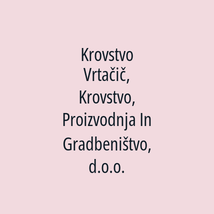 Krovstvo Vrtačič, Krovstvo, Proizvodnja In Gradbeništvo, d.o.o.